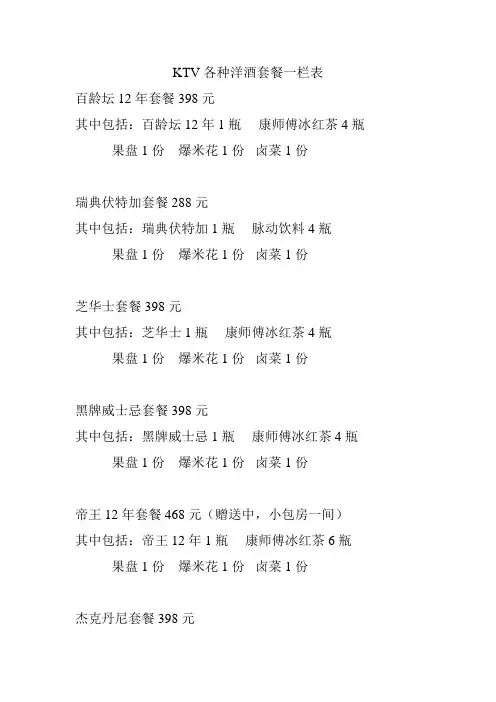 KTV 各种洋酒套餐一栏表

百龄坛 12 年套餐 398 元
其中包括：百龄坛 12 年 1 瓶　康师傅冰红茶 4 瓶
果盘 1 份　爆米花 1 份　卤菜 1 份

瑞典伏特加套餐 288 元
其中包括：瑞典伏特加 1 瓶　脉动饮料 4 瓶
果盘 1 份　爆米花 1 份　卤菜 1 份

芝华士套餐 398 元
其中包括：芝华士 1 瓶　康师傅冰红茶 4 瓶
果盘 1 份　爆米花 1 份　卤菜 1 份

黑牌威士忌套餐 398 元
其中包括：黑牌威士忌 1 瓶　康师傅冰红茶 4 瓶
果盘 1 份　爆米花 1 份　卤菜 1 份

帝王 12 年套餐 468 元（赠送中，小包房一间）
其中包括：帝王 12 年 1 瓶　康师傅冰红茶 6 瓶
果盘 1 份　爆米花 1 份　卤菜 1 份

杰克丹尼套餐 398 元